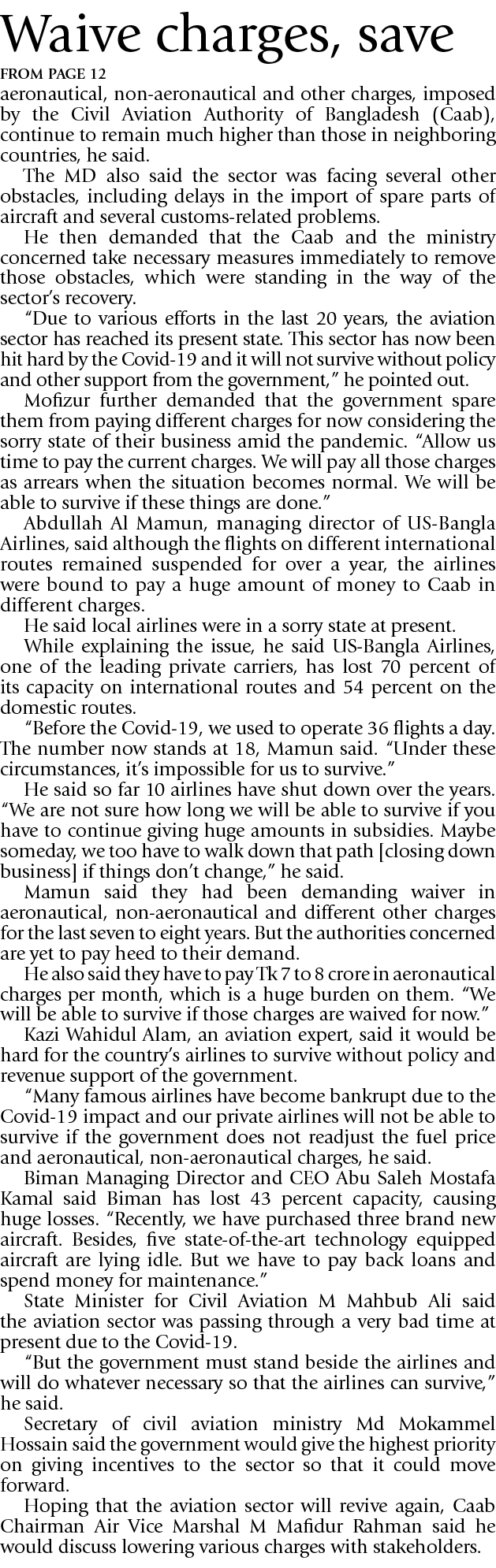 Waive charges, save

FROM PAGE 12

aeronautical, non-aeronautical and other charges, imposed by the Civil Aviation Authority of Bangladesh (Caab), continue to remain much higher than those in neighboring countries, he said.

The MD also said the sector was facing several other obstacles, including delays in the import of spare parts of aircraft and several customs-related problems.

He then demanded that the Caab and the ministry concerned take necessary measures immediately to remove those obstacles, which were standing in the way of the sector's recovery.

"Due to various efforts in the last 20 years, the aviation sector has reached its present state. This sector has now been hit hard by the Covid-19 and it will not survive without policy and other support from the government," he pointed out.

Mofizur further demanded that the government spare them from paying different charges for now considering the sorry state of their business amid the pandemic. "Allow us time to pay the current charges. We will pay all those charges as arrears when the situation becomes normal. We will be able to survive if these things are done."

Abdullah Al Mamun, managing director of US-Bangla Airlines, said although the flights on different international routes remained suspended for over a year, the airlines were bound to pay a huge amount of money to Caab in different charges.

He said local airlines were in a sorry state at present.

While explaining the issue, he said US-Bangla Airlines, one of the leading private carriers, has lost 70 percent of its capacity on international routes and 54 percent on the domestic routes.

"Before the Covid-19, we used to operate 36 flights a day. The number now stands at 18, Mamun said. "Under these circumstances, it's impossible for us to survive."

He said so far 10 airlines have shut down over the years. "We are not sure how long we will be able to survive if you have to continue giving huge amounts in subsidies. Maybe someday, we too have to walk down that path [closing down business] if things don't change," he said.

Mamun said they had been demanding waiver in aeronautical, non-aeronautical and different other charges for the last seven to eight years. But the authorities concerned are yet to pay heed to their demand.

He also said they have to pay Tk 7 to 8 crore in aeronautical charges per month, which is a huge burden on them. "We will be able to survive if those charges are waived for now."

Kazi Wahidul Alam, an aviation expert, said it would be hard for the country's airlines to survive without policy and revenue support of the government.

"Many famous airlines have become bankrupt due to the Covid-19 impact and our private airlines will not be able to survive if the government does not readjust the fuel price and aeronautical, non-aeronautical charges, he said.

Biman Managing Director and CEO Abu Saleh Mostafa Kamal said Biman has lost 43 percent capacity, causing huge losses. "Recently, we have purchased three brand new aircraft. Besides, five state-of-the-art technology equipped aircraft are lying idle. But we have to pay back loans and spend money for maintenance."

State Minister for Civil Aviation M Mahbub Ali said the aviation sector was passing through a very bad time at present due to the Covid-19.

"But the government must stand beside the airlines and will do whatever necessary so that the airlines can survive," he said.

Secretary of civil aviation ministry Md Mokammel Hossain said the government would give the highest priority on giving incentives to the sector so that it could move forward.

Hoping that the aviation sector will revive again, Caab Chairman Air Vice Marshal M Mafidur Rahman said he would discuss lowering various charges with stakeholders.